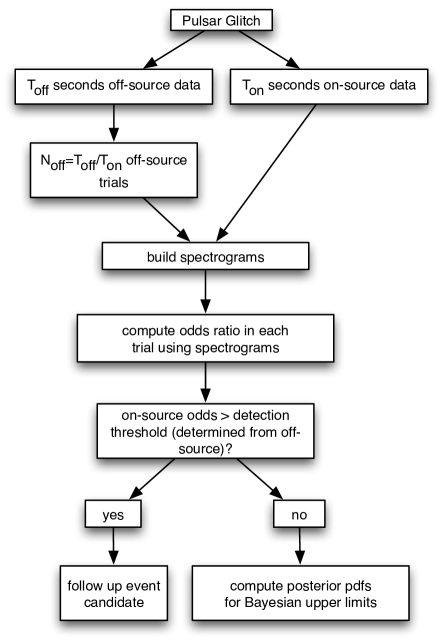 Pulsar Glitch

$T_{off}$ seconds off-source data

$T_{on}$ seconds on-source data

$N_{off}=T_{off}/T_{on}$ off-source trials

build spectrograms

compute odds ratio in each trial using spectrograms

on-source odds > detection threshold (determined from off-source)?

yes

no

follow up event candidate

compute posterior pdfs for Bayesian upper limits